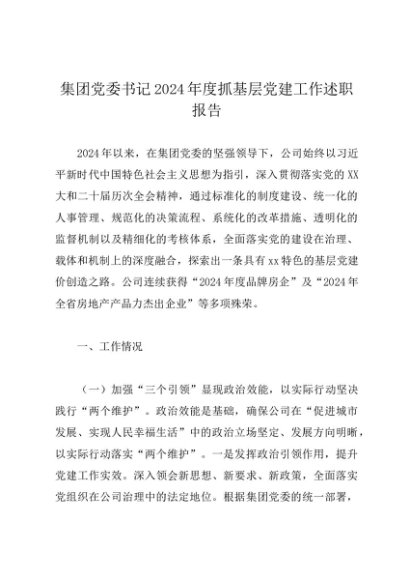 集团党委书记2024年度抓基层党建工作述职报告

2024年以来，在集团党委的坚强领导下，公司始终以习近平新时代中国特色社会主义思想为指引，深入贯彻落实党的XX大和二十届历次全会精神，通过标准化的制度建设、统一化的人事管理、规范化的决策流程、系统化的改革措施、透明化的监督机制以及精细化的考核体系，全面落实党的建设在治理、载体和机制上的深度融合，探索出一条具有xx特色的基层党建价创造之路。公司连续获得“2024年度品牌房企”及“2024年全省房地产产品力杰出企业”等多项殊荣。

一、工作情况

（一）加强“三个引领”显现政治效能，以实际行动坚决践行“两个维护”。政治效能是基础，确保公司在“促进城市发展、实现人民幸福生活”中的政治立场坚定、发展方向明晰，以实际行动落实“两个维护”。一是发挥政治引领作用，提升党建工作实效。深入领会新思想、新要求、新政策，全面落实党组织在公司治理中的法定地位。根据集团党委的统一部署，